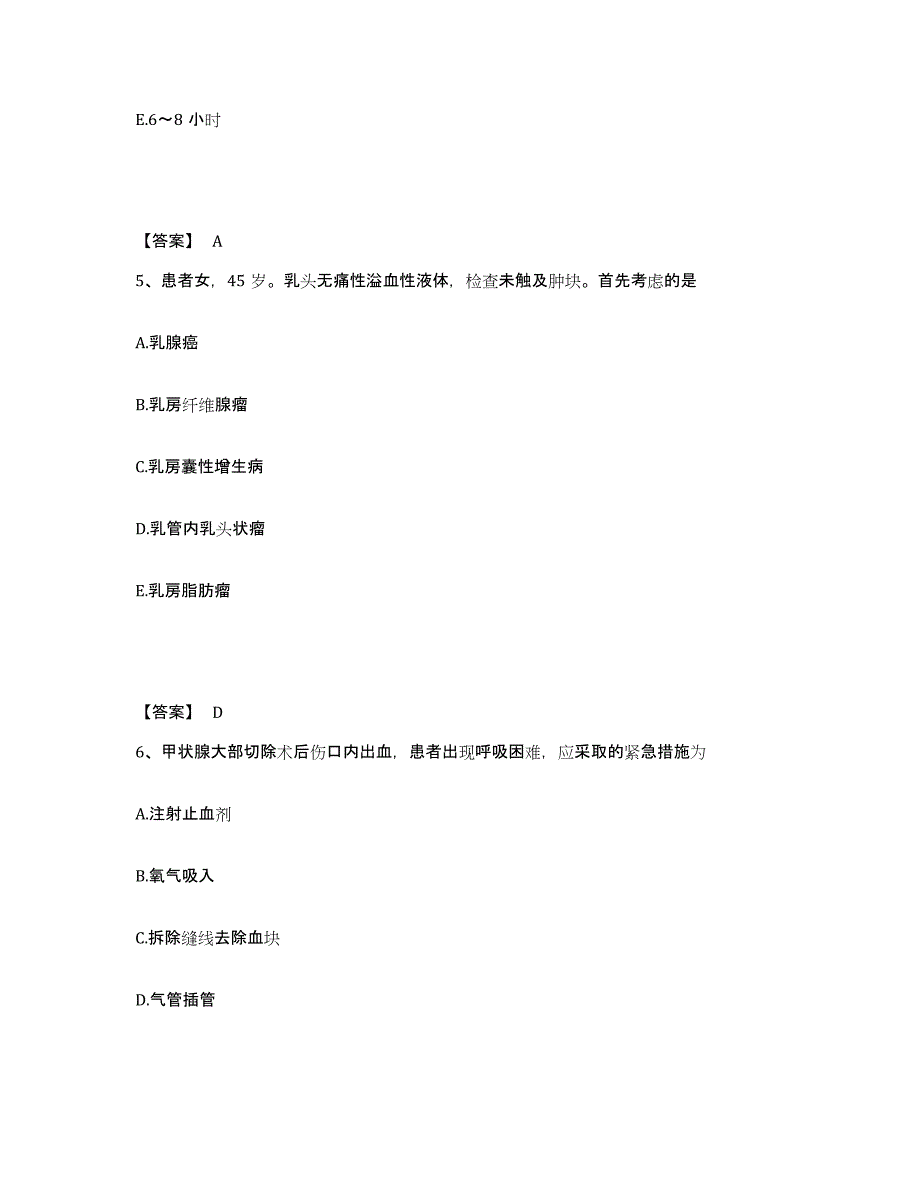 E.6～8 小时

【答案】 A

5、患者女，45 岁。乳头无痛性溢血性液体，检查未触及肿块。首先考虑的是

A.乳腺癌

B.乳房纤维腺瘤

C.乳房囊性增生病

D.乳管内乳头状瘤

E.乳房脂肪瘤

【答案】 D

6、甲状腺大部切除术后伤口内出血，患者出现呼吸困难，应采取的紧急措施为

A.注射止血剂

B.氧气吸入

C.拆除缝线去除血块

D.气管插管